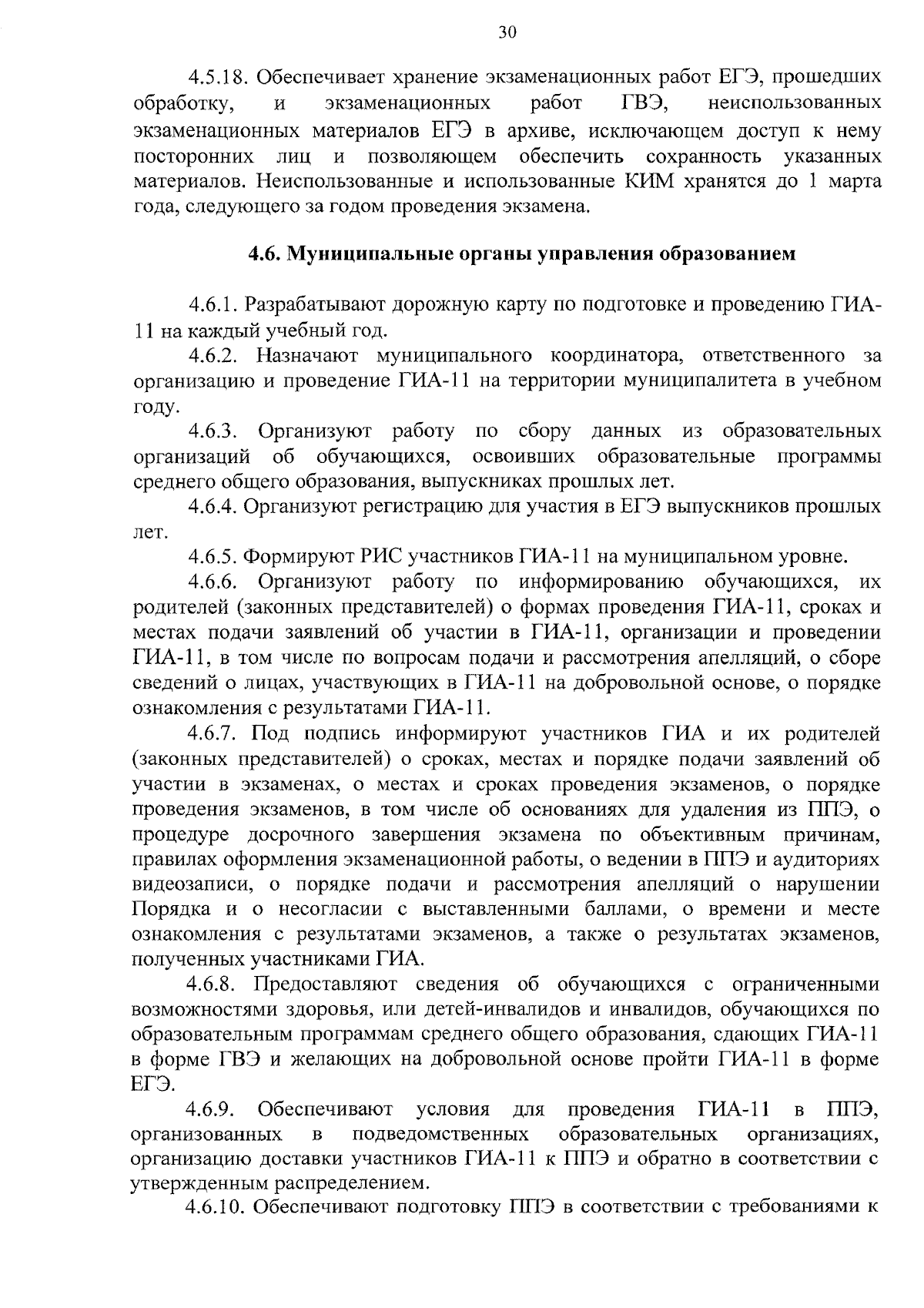 30

4.5.18. Обеспечивает хранение экзаменационных работ ЕГЭ, прошедших обработку, и экзаменационных работ ГВЭ, неиспользованных экзаменационных материалов ЕГЭ в архиве, исключающем доступ к нему посторонних лиц и позволяющем обеспечить сохранность указанных материалов. Неиспользованные и использованные КИМ хранятся до 1 марта года, следующего за годом проведения экзамена.

4.6. Муниципальные органы управления образованием

4.6.1. Разрабатывают дорожную карту по подготовке и проведению ГИА-11 на каждый учебный год.

4.6.2. Назначают муниципального координатора, ответственного за организацию и проведение ГИА-11 на территории муниципалитета в учебном году.

4.6.3. Организуют работу по сбору данных из образовательных организаций об обучающихся, освоивших образовательные программы среднего общего образования, выпускниках прошлых лет.

4.6.4. Организуют регистрацию для участия в ЕГЭ выпускников прошлых лет.

4.6.5. Формируют РИС участников ГИА-11 на муниципальном уровне.

4.6.6. Организуют работу по информированию обучающихся, их родителей (законных представителей) о формах проведения ГИА-11, сроках и местах подачи заявлений об участии в ГИА-11, организации и проведении ГИА-11, в том числе по вопросам подачи и рассмотрения апелляций, о сборе сведений о лицах, участвующих в ГИА-11 на добровольной основе, о порядке ознакомления с результатами ГИА-11.

4.6.7. Под подпись информируют участников ГИА и их родителей (законных представителей) о сроках, местах и порядке подачи заявлений об участии в экзаменах, о местах и сроках проведения экзаменов, о порядке проведения экзаменов, в том числе об основаниях для удаления из ППЭ, о процедуре досрочного завершения экзамена по объективным причинам, правилах оформления экзаменационной работы, о ведении в ППЭ и аудиториях видеозаписи, о порядке подачи и рассмотрения апелляций о нарушении Порядка и о несогласии с выставленными баллами, о времени и месте ознакомления с результатами экзаменов, а также о результатах экзаменов, полученных участниками ГИА.

4.6.8. Предоставляют сведения об обучающихся с ограниченными возможностями здоровья, или детей-инвалидов и инвалидов, обучающихся по образовательным программам среднего общего образования, сдающих ГИА-11 в форме ГВЭ и желающих на добровольной основе пройти ГИА-11 в форме ЕГЭ.

4.6.9. Обеспечивают условия для проведения ГИА-11 в ППЭ, организованных в подведомственных образовательных организациях, организацию доставки участников ГИА-11 к ППЭ и обратно в соответствии с утвержденным распределением.

4.6.10. Обеспечивают подготовку ППЭ в соответствии с требованиями к